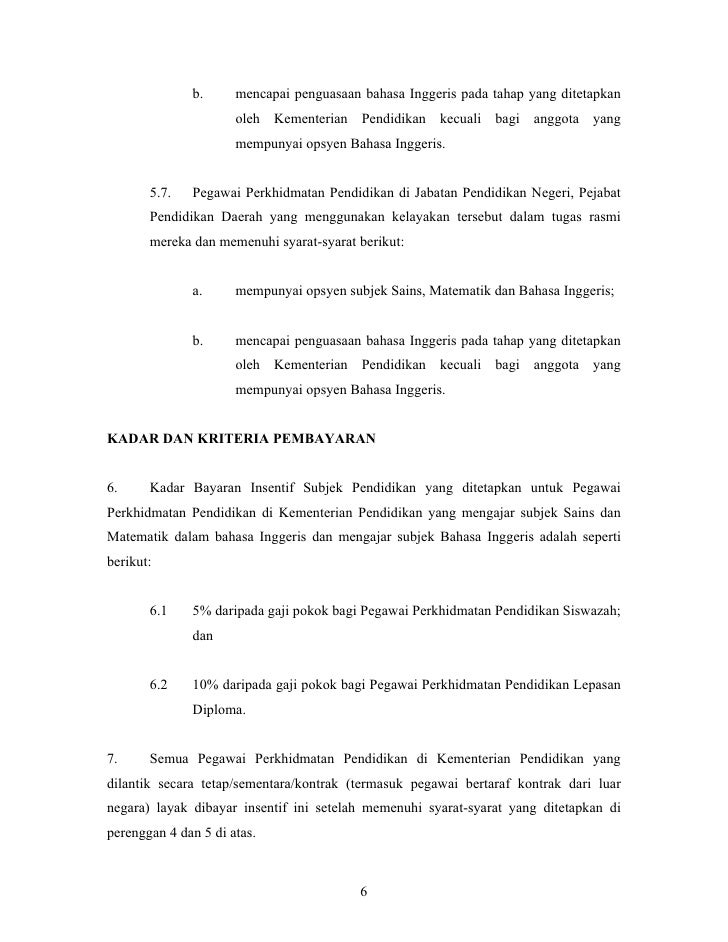 b. mencapai penguasaan bahasa Inggeris pada tahap yang ditetapkan oleh Kementerian Pendidikan kecuali bagi anggota yang mempunyai opsyen Bahasa Inggeris.

5.7. Pegawai Perkhidmatan Pendidikan di Jabatan Pendidikan Negeri, Pejabat Pendidikan Daerah yang menggunakan kelayakan tersebut dalam tugas rasmi mereka dan memenuhi syarat-syarat berikut:

a. mempunyai opsyen subjek Sains, Matematik dan Bahasa Inggeris;

b. mencapai penguasaan bahasa Inggeris pada tahap yang ditetapkan oleh Kementerian Pendidikan kecuali bagi anggota yang mempunyai opsyen Bahasa Inggeris.

KADAR DAN KRITERIA PEMBAYARAN

6. Kadar Bayaran Insentif Subjek Pendidikan yang ditetapkan untuk Pegawai Perkhidmatan Pendidikan di Kementerian Pendidikan yang mengajar subjek Sains dan Matematik dalam bahasa Inggeris dan mengajar subjek Bahasa Inggeris adalah seperti berikut:

6.1 5% daripada gaji pokok bagi Pegawai Perkhidmatan Pendidikan Siswazah; dan

6.2 10% daripada gaji pokok bagi Pegawai Perkhidmatan Pendidikan Lepasan Diploma.

7. Semua Pegawai Perkhidmatan Pendidikan di Kementerian Pendidikan yang dilantik secara tetap/sementara/kontrak (termasuk pegawai bertaraf kontrak dari luar negara) layak dibayar insentif ini setelah memenuhi syarat-syarat yang ditetapkan di perenggan 4 dan 5 di atas.

6